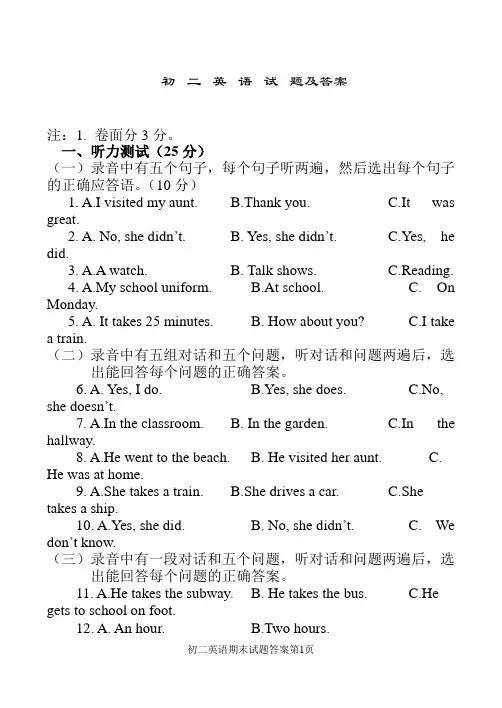 初 二 英 语 试 题及答案

注：1. 卷面分 3 分。
一、听力测试（25 分）
（一）录音中有五个句子，每个句子听两遍，然后选出每个句子的正确应答语。（10 分）

1. A.I visited my aunt. B.Thank you. C.It was great.

2. A. No, she didn't. B. Yes, she didn't. C.Yes, he did.

3. A.A watch. B. Talk shows. C.Reading.

4. A.My school uniform. B.At school. C. On Monday.

5. A. It takes 25 minutes. B. How about you? C.I take a train.

（二）录音中有五组对话和五个问题，听对话和问题两遍后，选出能回答每个问题的正确答案。

6. A. Yes, I do. B.Yes, she does. C.No, she doesn't.

7. A.In the classroom. B. In the garden. C.In the hallway.

8. A.He went to the beach. B. He visited her aunt. C. He was at home.

9. A.She takes a train. B.She drives a car. C.She takes a ship.

10. A.Yes, she did. B. No, she didn't. C. We don't know.

（三）录音中有一段对话和五个问题，听对话和问题两遍后，选出能回答每个问题的正确答案。

11. A.He takes the subway. B. He takes the bus. C.He gets to school on foot.

12. A. An hour. B.Two hours.

初二英语期末试题答案第1页